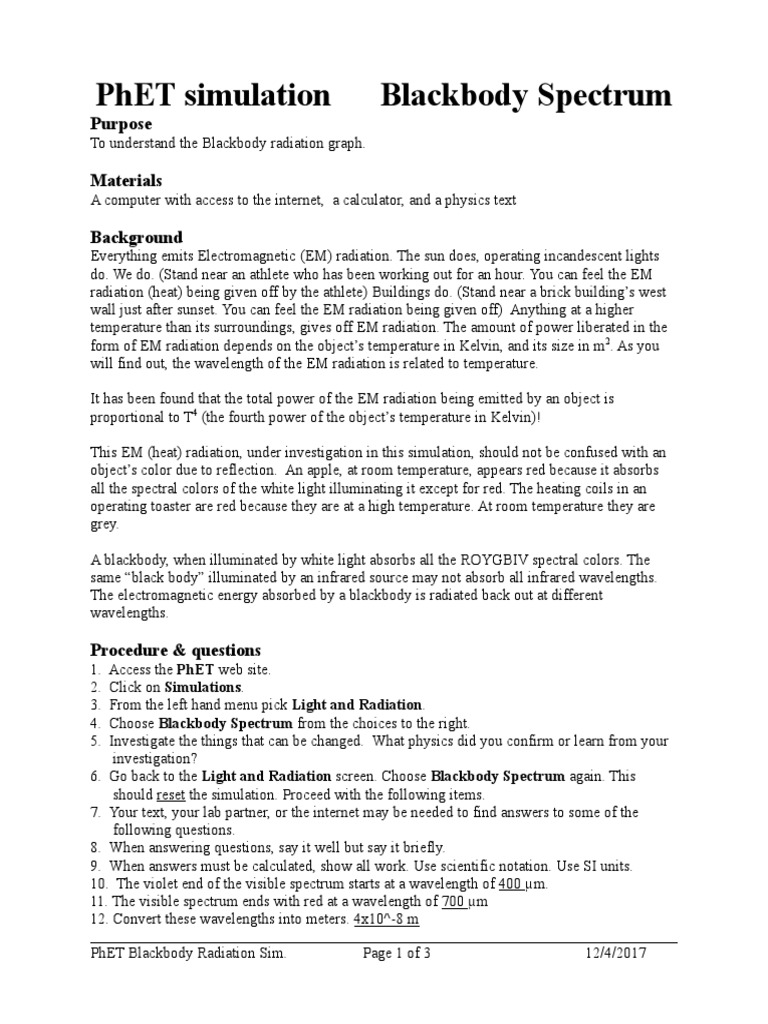 PhET simulation Blackbody Spectrum

Purpose
To understand the Blackbody radiation graph.

Materials
A computer with access to the internet, a calculator, and a physics text

Background
Everything emits Electromagnetic (EM) radiation. The sun does, operating incandescent lights do. We do. (Stand near an athlete who has been working out for an hour. You can feel the EM radiation (heat) being given off by the athlete) Buildings do. (Stand near a brick building's west wall just after sunset. You can feel the EM radiation being given off) Anything at a higher temperature than its surroundings, gives off EM radiation. The amount of power liberated in the form of EM radiation depends on the object's temperature in Kelvin, and its size in $m^2$. As you will find out, the wavelength of the EM radiation is related to temperature.

It has been found that the total power of the EM radiation being emitted by an object is proportional to $T^4$ (the fourth power of the object's temperature in Kelvin)!

This EM (heat) radiation, under investigation in this simulation, should not be confused with an object's color due to reflection. An apple, at room temperature, appears red because it absorbs all the spectral colors of the white light illuminating it except for red. The heating coils in an operating toaster are red because they are at a high temperature. At room temperature they are grey.

A blackbody, when illuminated by white light absorbs all the ROYGBIV spectral colors. The same "black body" illuminated by an infrared source may not absorb all infrared wavelengths. The electromagnetic energy absorbed by a blackbody is radiated back out at different wavelengths.

Procedure & questions
1. Access the PhET web site.
2. Click on Simulations.
3. From the left hand menu pick Light and Radiation.
4. Choose Blackbody Spectrum from the choices to the right.
5. Investigate the things that can be changed. What physics did you confirm or learn from your investigation?
6. Go back to the Light and Radiation screen. Choose Blackbody Spectrum again. This should reset the simulation. Proceed with the following items.
7. Your text, your lab partner, or the internet may be needed to find answers to some of the following questions.
8. When answering questions, say it well but say it briefly.
9. When answers must be calculated, show all work. Use scientific notation. Use SI units.
10. The violet end of the visible spectrum starts at a wavelength of 400 μm.
11. The visible spectrum ends with red at a wavelength of 700 μm
12. Convert these wavelengths into meters. 4x10^-8 m

PhET Blackbody Radiation Sim. Page 1 of 3 12/4/2017